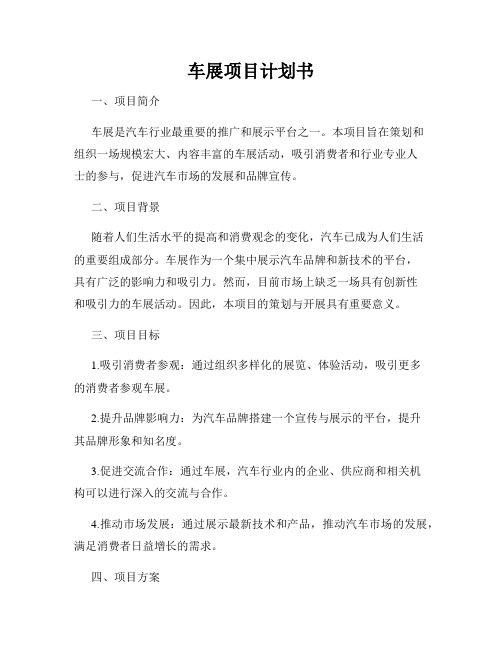 车展项目计划书

一、项目简介

车展是汽车行业最重要的推广和展示平台之一。本项目旨在策划和组织一场规模宏大、内容丰富的车展活动，吸引消费者和行业专业人士的参与，促进汽车市场的发展和品牌宣传。

二、项目背景

随着人们生活水平的提高和消费观念的变化，汽车已成为人们生活的重要组成部分。车展作为一个集中展示汽车品牌和新技术的平台，具有广泛的影响力和吸引力。然而，目前市场上缺乏一场具有创新性和吸引力的车展活动。因此，本项目的策划与开展具有重要意义。

三、项目目标

1.吸引消费者参观：通过组织多样化的展览、体验活动，吸引更多的消费者参观车展。

2.提升品牌影响力：为汽车品牌搭建一个宣传与展示的平台，提升其品牌形象和知名度。

3.促进交流合作：通过车展，汽车行业内的企业、供应商和相关机构可以进行深入的交流与合作。

4.推动市场发展：通过展示最新技术和产品，推动汽车市场的发展，满足消费者日益增长的需求。

四、项目方案